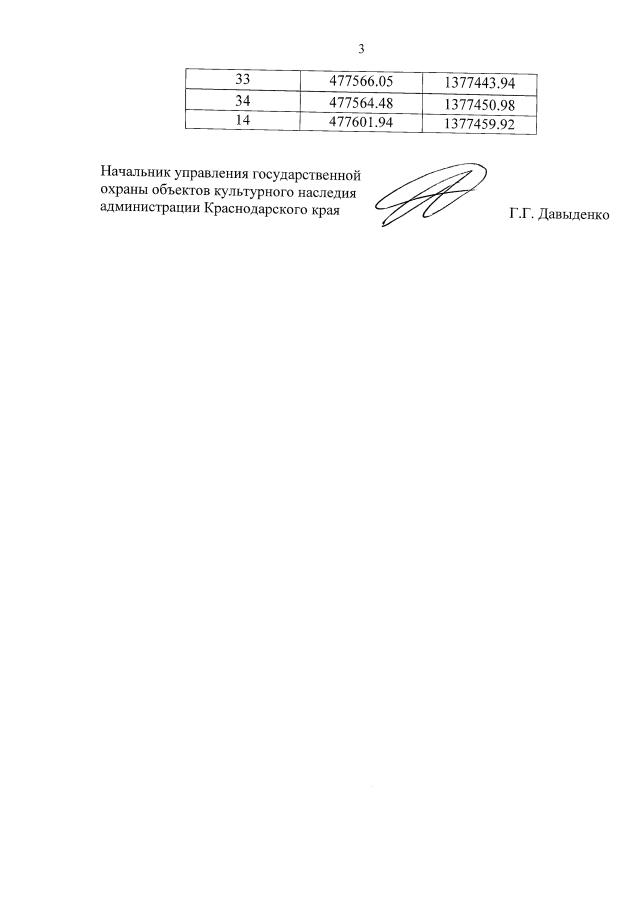 3

| 33 | 477566.05 | 1377443.94 |
|---|---|---|
| 34 | 477564.48 | 1377450.98 |
| 14 | 477601.94 | 1377459.92 |

Начальник управления государственной охраны объектов культурного наследия администрации Краснодарского края

Г.Г. Давыденко